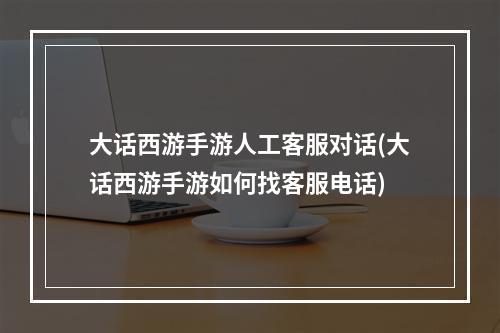 大话西游手游人工客服对话(大话西游手游如何找客服电话)